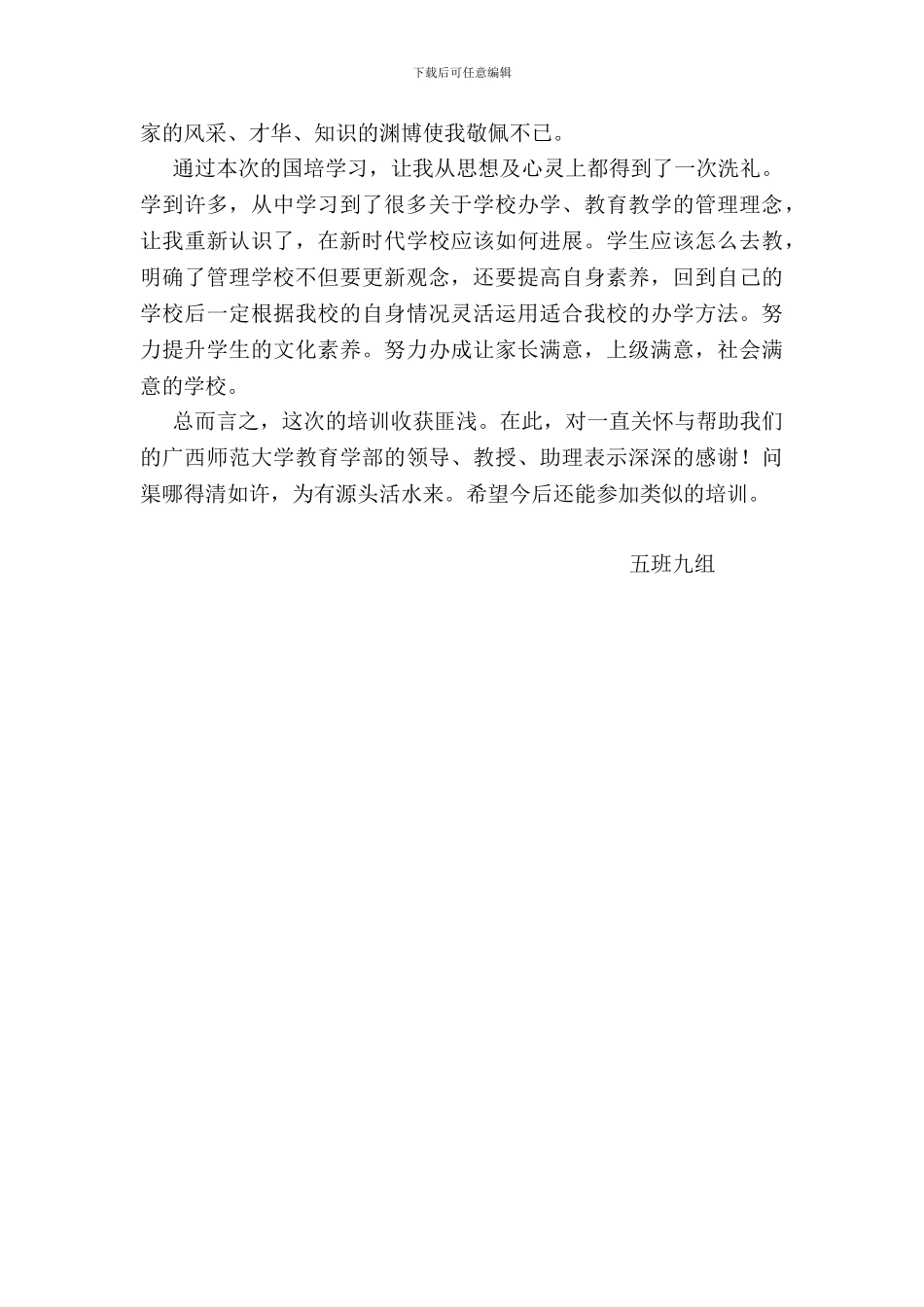 下载后可任意编辑

家的风采、才华、知识的渊博使我敬佩不已。

通过本次的国培学习，让我从思想及心灵上都得到了一次洗礼。学到许多，从中学习到了很多关于学校办学、教育教学的管理理念，让我重新认识了，在新时代学校应该如何进展。学生应该怎么去教，明确了管理学校不但要更新观念，还要提高自身素养，回到自己的学校后一定根据我校的自身情况灵活运用适合我校的办学方法。努力提升学生的文化素养。努力办成让家长满意，上级满意，社会满意的学校。

总而言之，这次的培训收获匪浅。在此，对一直关怀与帮助我们的广西师范大学教育学部的领导、教授、助理表示深深的感谢！问渠哪得清如许，为有源头活水来。希望今后还能参加类似的培训。

五班九组